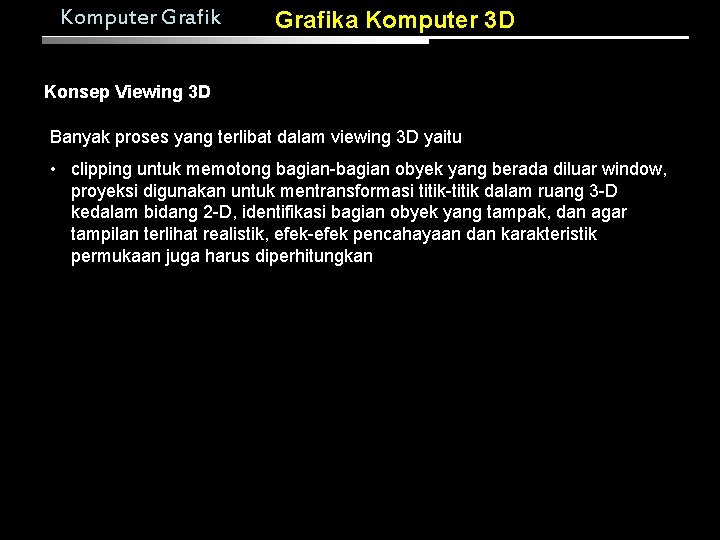 Komputer Grafik

Grafika Komputer 3D

Konsep Viewing 3D

Banyak proses yang terlibat dalam viewing 3D yaitu

• clipping untuk memotong bagian-bagian obyek yang berada diluar window, proyeksi digunakan untuk mentransformasi titik-titik dalam ruang 3-D kedalam bidang 2-D, identifikasi bagian obyek yang tampak, dan agar tampilan terlihat realistik, efek-efek pencahayaan dan karakteristik permukaan juga harus diperhitungkan